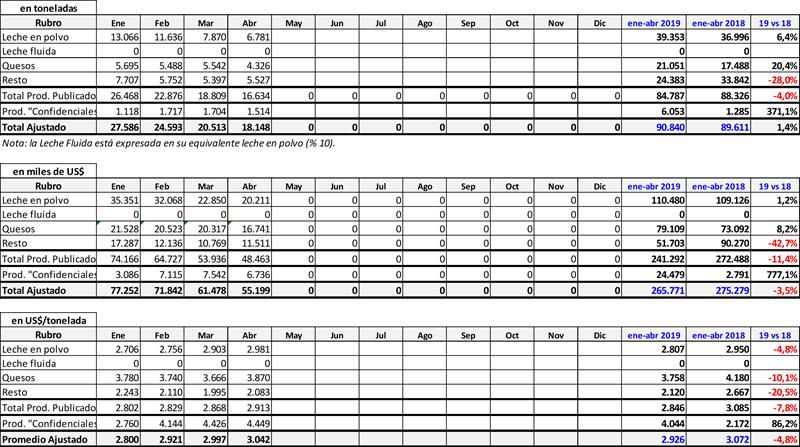 en toneladas

| Rubro | Ene | Feb | Mar | Abr | May | Jun | Jul | Ago | Sep | Oct | Nov | Dic | ene-abr 2019 | ene-abr 2018 | 19 vs 18 |
|---|---|---|---|---|---|---|---|---|---|---|---|---|---|---|---|
| Leche en polvo | 13.066 | 11.636 | 7.870 | 6.781 | | | | | | | | | 39.353 | 36.996 | 6,4% |
| Leche fluida | 0 | 0 | 0 | 0 | | | | | | | | | 0 | 0 | |
| Quesos | 5.695 | 5.488 | 5.542 | 4.326 | | | | | | | | | 21.051 | 17.488 | 20,4% |
| Resto | 7.707 | 5.752 | 5.397 | 5.527 | | | | | | | | | 24.383 | 33.842 | -28,0% |
| Total Prod. Publicado | 26.468 | 22.876 | 18.809 | 16.634 | 0 | 0 | 0 | 0 | 0 | 0 | 0 | 0 | 84.787 | 88.326 | -4,0% |
| Prod. "Confidenciales | 1.118 | 1.717 | 1.704 | 1.514 | | | | | | | | | 6.053 | 1.285 | 371,1% |
| Total Ajustado | 27.586 | 24.593 | 20.513 | 18.148 | 0 | 0 | 0 | 0 | 0 | 0 | 0 | 0 | 90.840 | 89.611 | 1,4% |

Nota: la Leche Fluida está expresada en su equivalente leche en polvo (% 10).

en miles de US$

| Rubro | Ene | Feb | Mar | Abr | May | Jun | Jul | Ago | Sep | Oct | Nov | Dic | ene-abr 2019 | ene-abr 2018 | 19 vs 18 |
|---|---|---|---|---|---|---|---|---|---|---|---|---|---|---|---|
| Leche en polvo | 35.351 | 32.068 | 22.850 | 20.211 | 0 | 0 | 0 | 0 | 0 | 0 | 0 | 0 | 110.480 | 109.126 | 1,2% |
| Leche fluida | 0 | 0 | 0 | 0 | 0 | 0 | 0 | 0 | 0 | 0 | 0 | 0 | 0 | 0 | |
| Quesos | 21.528 | 20.523 | 20.317 | 16.741 | 0 | 0 | 0 | 0 | 0 | 0 | 0 | 0 | 79.109 | 73.092 | 8,2% |
| Resto | 17.287 | 12.136 | 10.769 | 11.511 | 0 | 0 | 0 | 0 | 0 | 0 | 0 | 0 | 51.703 | 90.270 | -42,7% |
| Total Prod. Publicado | 74.166 | 64.727 | 53.936 | 48.463 | 0 | 0 | 0 | 0 | 0 | 0 | 0 | 0 | 241.292 | 272.488 | -11,4% |
| Prod. "Confidenciales | 3.086 | 7.115 | 7.542 | 6.736 | 0 | 0 | 0 | 0 | 0 | 0 | 0 | 0 | 24.479 | 2.791 | 777,1% |
| Total Ajustado | 77.252 | 71.842 | 61.478 | 55.199 | 0 | 0 | 0 | 0 | 0 | 0 | 0 | 0 | 265.771 | 275.279 | -3,5% |

en US$/tonelada

| Rubro | Ene | Feb | Mar | Abr | May | Jun | Jul | Ago | Sep | Oct | Nov | Dic | ene-abr 2019 | ene-abr 2018 | 19 vs 18 |
|---|---|---|---|---|---|---|---|---|---|---|---|---|---|---|---|
| Leche en polvo | 2.706 | 2.756 | 2.903 | 2.981 | | | | | | | | | 2.807 | 2.950 | -4,8% |
| Leche fluida | 0 | 0 | 0 | 0 | | | | | | | | | 0 | 0 | |
| Quesos | 3.780 | 3.740 | 3.666 | 3.870 | | | | | | | | | 3.758 | 4.180 | -10,1% |
| Resto | 2.243 | 2.110 | 1.995 | 2.083 | | | | | | | | | 2.120 | 2.667 | -20,5% |
| Total Prod. Publicado | 2.802 | 2.829 | 2.868 | 2.913 | | | | | | | | | 2.846 | 3.085 | -7,8% |
| Prod. "Confidenciales | 2.760 | 4.144 | 4.426 | 4.449 | | | | | | | | | 4.044 | 2.172 | 86,2% |
| Promedio Ajustado | 2.800 | 2.921 | 2.997 | 3.042 | | | | | | | | | 2.926 | 3.072 | -4,8% |